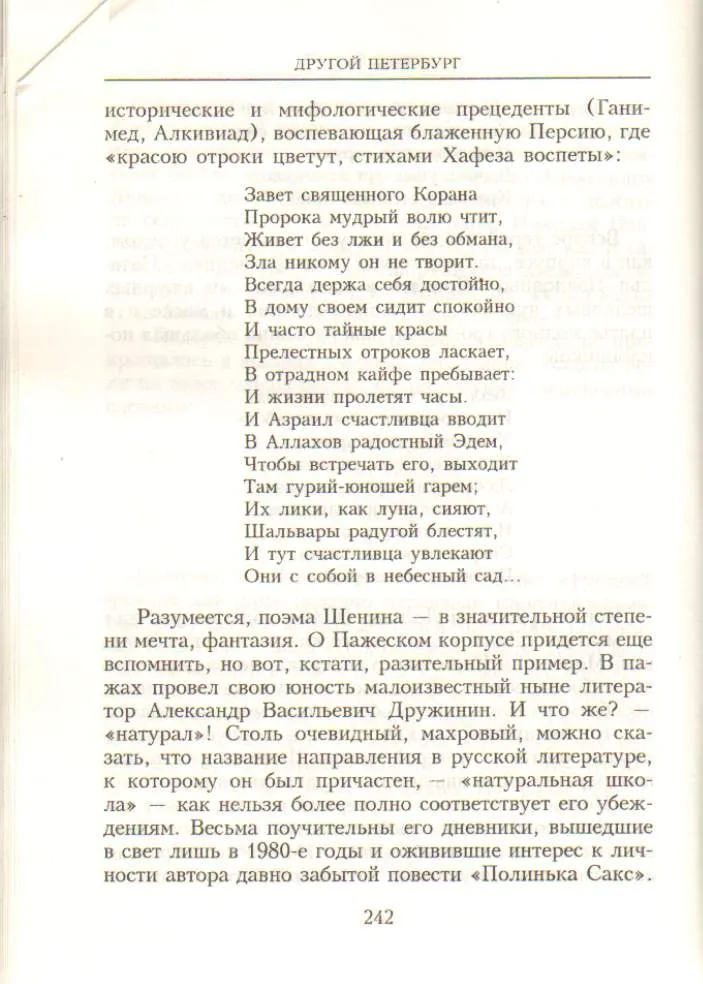 ДРУГОЙ ПЕТЕРБУРГ

исторические и мифологические прецеденты (Ганимед, Алкивиад), воспевающая блаженную Персию, где «красою отроки цветут, стихами Хафеза воспеты»:

Завет священного Корана
Пророка мудрый волю чтит,
Живет без лжи и без обмана,
Зла никому он не творит.
Всегда держа себя достойно,
В дому своем сидит спокойно
И часто тайные красы
Прелестных отроков ласкает,
В отрадном кайфе пребывает:
И жизни пролетят часы.
И Азраил счастливца вводит
В Аллахов радостный Эдем,
Чтобы встречать его, выходит
Там гурий-юношей гарем;
Их лики, как луна, сияют,
Шальвары радугой блестят,
И тут счастливца увлекают
Они с собой в небесный сад...

Разумеется, поэма Шенина — в значительной степени мечта, фантазия. О Пажеском корпусе придется еще вспомнить, но вот, кстати, разительный пример. В пажах провел свою юность малоизвестный ныне литератор Александр Васильевич Дружинин. И что же? — «натурал»! Столь очевидный, махровый, можно сказать, что название направления в русской литературе, к которому он был причастен, — «натуральная школа» — как нельзя более полно соответствует его убеждениям. Весьма поучительны его дневники, вышедшие в свет лишь в 1980-е годы и оживившие интерес к личности автора давно забытой повести «Полинька Сакс».

242